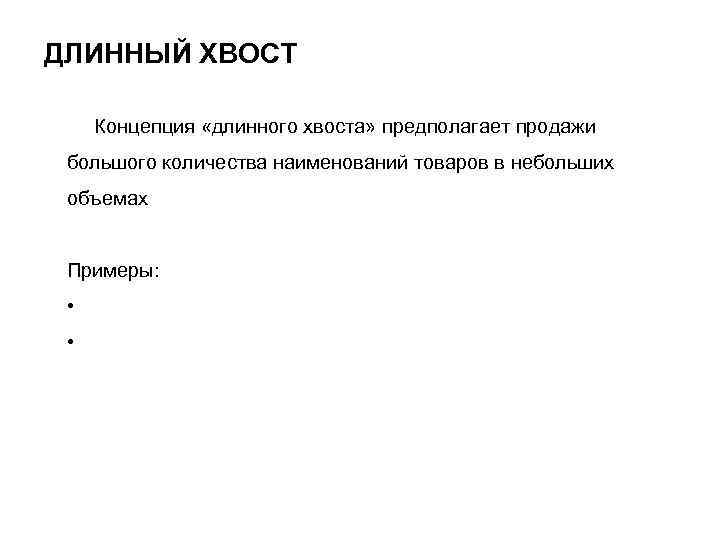 ДЛИННЫЙ ХВОСТ

Концепция «длинного хвоста» предполагает продажи большого количества наименований товаров в небольших объемах

Примеры:
•
•